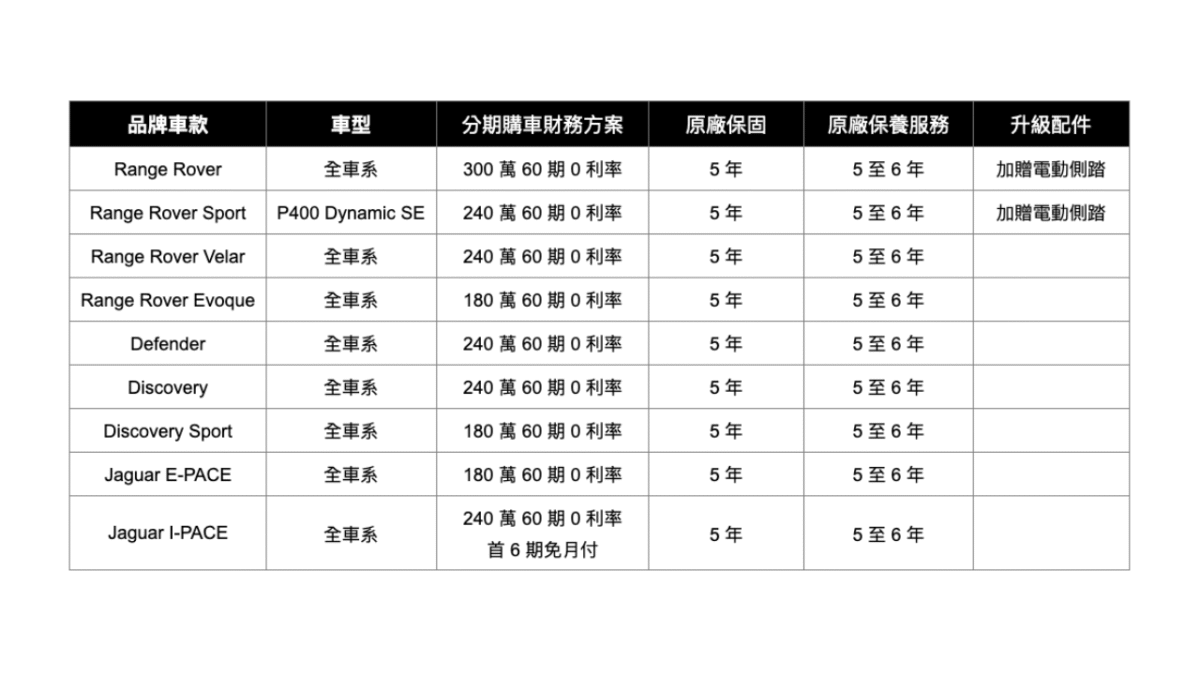 | 品牌車款 | 車型 | 分期購車財務方案 | 原廠保固 | 原廠保養服務 | 升級配件 |
|---|---|---|---|---|---|
| Range Rover | 全車系 | 300萬60期0利率 | 5年 | 5至6年 | 加贈電動側踏 |
| Range Rover Sport | P400 Dynamic SE | 240萬60期0利率 | 5年 | 5至6年 | 加贈電動側踏 |
| Range Rover Velar | 全車系 | 240萬60期0利率 | 5年 | 5至6年 | |
| Range Rover Evoque | 全車系 | 180萬60期0利率 | 5年 | 5至6年 | |
| Defender | 全車系 | 240萬60期0利率 | 5年 | 5至6年 | |
| Discovery | 全車系 | 240萬60期0利率 | 5年 | 5至6年 | |
| Discovery Sport | 全車系 | 180萬60期0利率 | 5年 | 5至6年 | |
| Jaguar E-PACE | 全車系 | 180萬60期0利率 | 5年 | 5至6年 | |
| Jaguar I-PACE | 全車系 | 240萬60期0利率 首6期免月付 | 5年 | 5至6年 | |